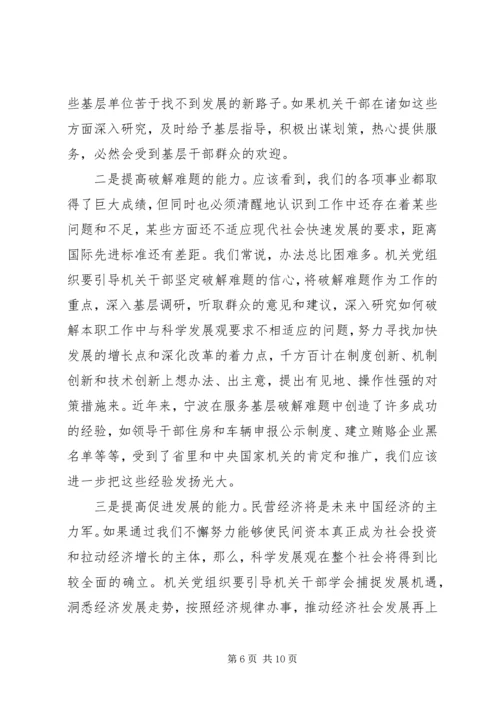 些基层单位苦于找不到发展的新路子。如果机关干部在诸如这些方面深入研究，及时给予基层指导，积极出谋划策，热心提供服务，必然会受到基层干部群众的欢迎。

二是提高破解难题的能力。应该看到，我们的各项事业都取得了巨大成绩，但同时也必须清醒地认识到工作中还存在着某些问题和不足，某些方面还不适应现代社会快速发展的要求，距离国际先进标准还有差距。我们常说，办法总比困难多。机关党组织要引导机关干部坚定破解难题的信心，将破解难题作为工作的重点，深入基层调研，听取群众的意见和建议，深入研究如何破解本职工作中与科学发展观要求不相适应的问题，努力寻找加快发展的增长点和深化改革的着力点，千方百计在制度创新、机制创新和技术创新上想办法、出主意，提出有见地、操作性强的对策措施来。近年来，宁波在服务基层破解难题中创造了许多成功的经验，如领导干部住房和车辆申报公示制度、建立贿赂企业黑名单等等，受到了省里和中央国家机关的肯定和推广，我们应该进一步把这些经验发扬光大。

三是提高促进发展的能力。民营经济将是未来中国经济的主力军。如果通过我们不懈努力能够使民间资本真正成为社会投资和拉动经济增长的主体，那么，科学发展观在整个社会将得到比较全面的确立。机关党组织要引导机关干部学会捕捉发展机遇，洞悉经济发展走势，按照经济规律办事，推动经济社会发展再上

第 6 页 共 10 页